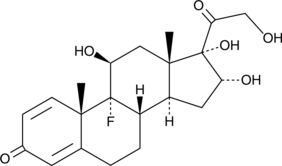 O
OH
HO
OH
OH
H
F
H
O